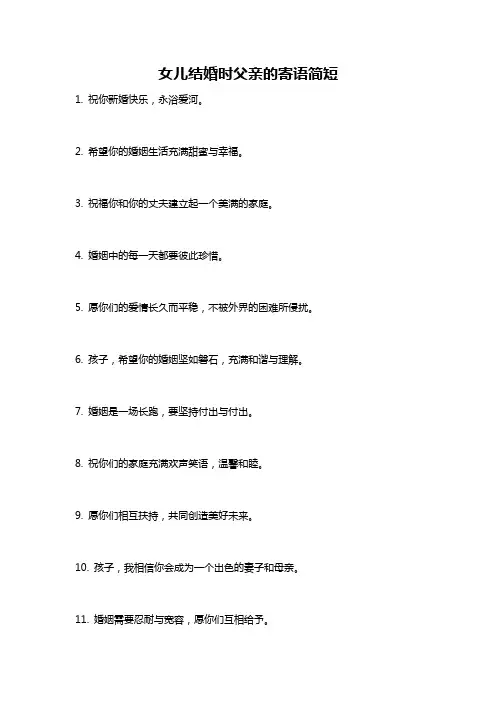 女儿结婚时父亲的寄语简短

1. 祝你新婚快乐，永浴爱河。

2. 希望你的婚姻生活充满甜蜜与幸福。

3. 祝福你和你的丈夫建立起一个美满的家庭。

4. 婚姻中的每一天都要彼此珍惜。

5. 愿你们的爱情长久而平稳，不被外界的困难所侵扰。

6. 孩子，希望你的婚姻坚如磐石，充满和谐与理解。

7. 婚姻是一场长跑，要坚持付出与付出。

8. 祝你们的家庭充满欢声笑语，温馨和睦。

9. 愿你们相互扶持，共同创造美好未来。

10. 孩子，我相信你会成为一个出色的妻子和母亲。

11. 婚姻需要忍耐与宽容，愿你们互相给予。